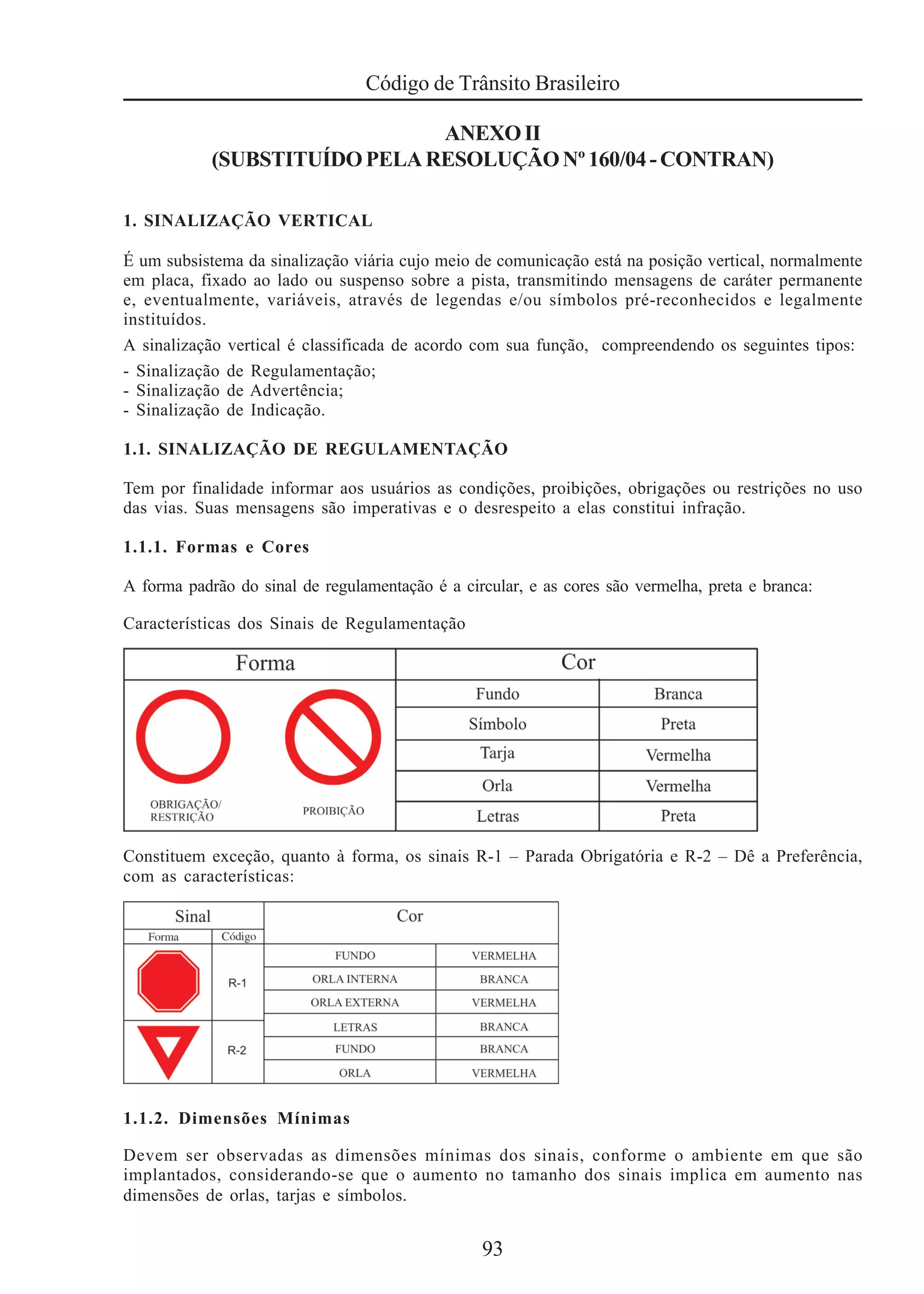 Código de Trânsito Brasileiro

ANEXO II
(SUBSTITUÍDO PELA RESOLUÇÃO Nº 160/04 - CONTRAN)

1. SINALIZAÇÃO VERTICAL

É um subsistema da sinalização viária cujo meio de comunicação está na posição vertical, normalmente em placa, fixado ao lado ou suspenso sobre a pista, transmitindo mensagens de caráter permanente e, eventualmente, variáveis, através de legendas e/ou símbolos pré-reconhecidos e legalmente instituídos.

A sinalização vertical é classificada de acordo com sua função, compreendendo os seguintes tipos:

- Sinalização de Regulamentação;
- Sinalização de Advertência;
- Sinalização de Indicação.

1.1. SINALIZAÇÃO DE REGULAMENTAÇÃO

Tem por finalidade informar aos usuários as condições, proibições, obrigações ou restrições no uso das vias. Suas mensagens são imperativas e o desrespeito a elas constitui infração.

1.1.1. Formas e Cores

A forma padrão do sinal de regulamentação é a circular, e as cores são vermelha, preta e branca:

Características dos Sinais de Regulamentação

| Forma | Cor | |
|---|---|---|
| OBRIGAÇÃO/ RESTRIÇÃO PROIBIÇÃO | Fundo | Branca |
| | Símbolo | Preta |
| | Tarja | Vermelha |
| | Orla | Vermelha |
| | Letras | Preta |

Constituem exceção, quanto à forma, os sinais R-1 – Parada Obrigatória e R-2 – Dê a Preferência, com as características:

| Sinal | | Cor | |
|---|---|---|---|
| Forma | Código | | |
| | R-1 | FUNDO | VERMELHA |
| | | ORLA INTERNA | BRANCA |
| | | ORLA EXTERNA | VERMELHA |
| | | LETRAS | BRANCA |
| | R-2 | FUNDO | BRANCA |
| | | ORLA | VERMELHA |

1.1.2. Dimensões Mínimas

Devem ser observadas as dimensões mínimas dos sinais, conforme o ambiente em que são implantados, considerando-se que o aumento no tamanho dos sinais implica em aumento nas dimensões de orlas, tarjas e símbolos.

93